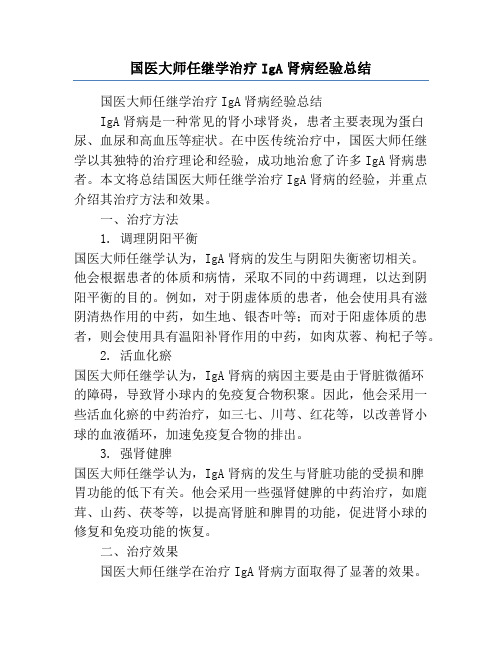 国医大师任继学治疗 IgA 肾病经验总结

国医大师任继学治疗 IgA 肾病经验总结

IgA 肾病是一种常见的肾小球肾炎，患者主要表现为蛋白尿、血尿和高血压等症状。在中医传统治疗中，国医大师任继学以其独特的治疗理论和经验，成功地治愈了许多 IgA 肾病患者。本文将总结国医大师任继学治疗 IgA 肾病的经验，并重点介绍其治疗方法和效果。

一、治疗方法

1. 调理阴阳平衡

国医大师任继学认为，IgA 肾病的发生与阴阳失衡密切相关。他会根据患者的体质和病情，采取不同的中药调理，以达到阴阳平衡的目的。例如，对于阴虚体质的患者，他会使用具有滋阴清热作用的中药，如生地、银杏叶等；而对于阳虚体质的患者，则会使用具有温阳补肾作用的中药，如肉苁蓉、枸杞子等。

2. 活血化瘀

国医大师任继学认为，IgA 肾病的病因主要是由于肾脏微循环的障碍，导致肾小球内的免疫复合物积聚。因此，他会采用一些活血化瘀的中药治疗，如三七、川芎、红花等，以改善肾小球的血液循环，加速免疫复合物的排出。

3. 强肾健脾

国医大师任继学认为，IgA 肾病的发生与肾脏功能的受损和脾胃功能的低下有关。他会采用一些强肾健脾的中药治疗，如鹿茸、山药、茯苓等，以提高肾脏和脾胃的功能，促进肾小球的修复和免疫功能的恢复。

二、治疗效果

国医大师任继学在治疗 IgA 肾病方面取得了显著的效果。